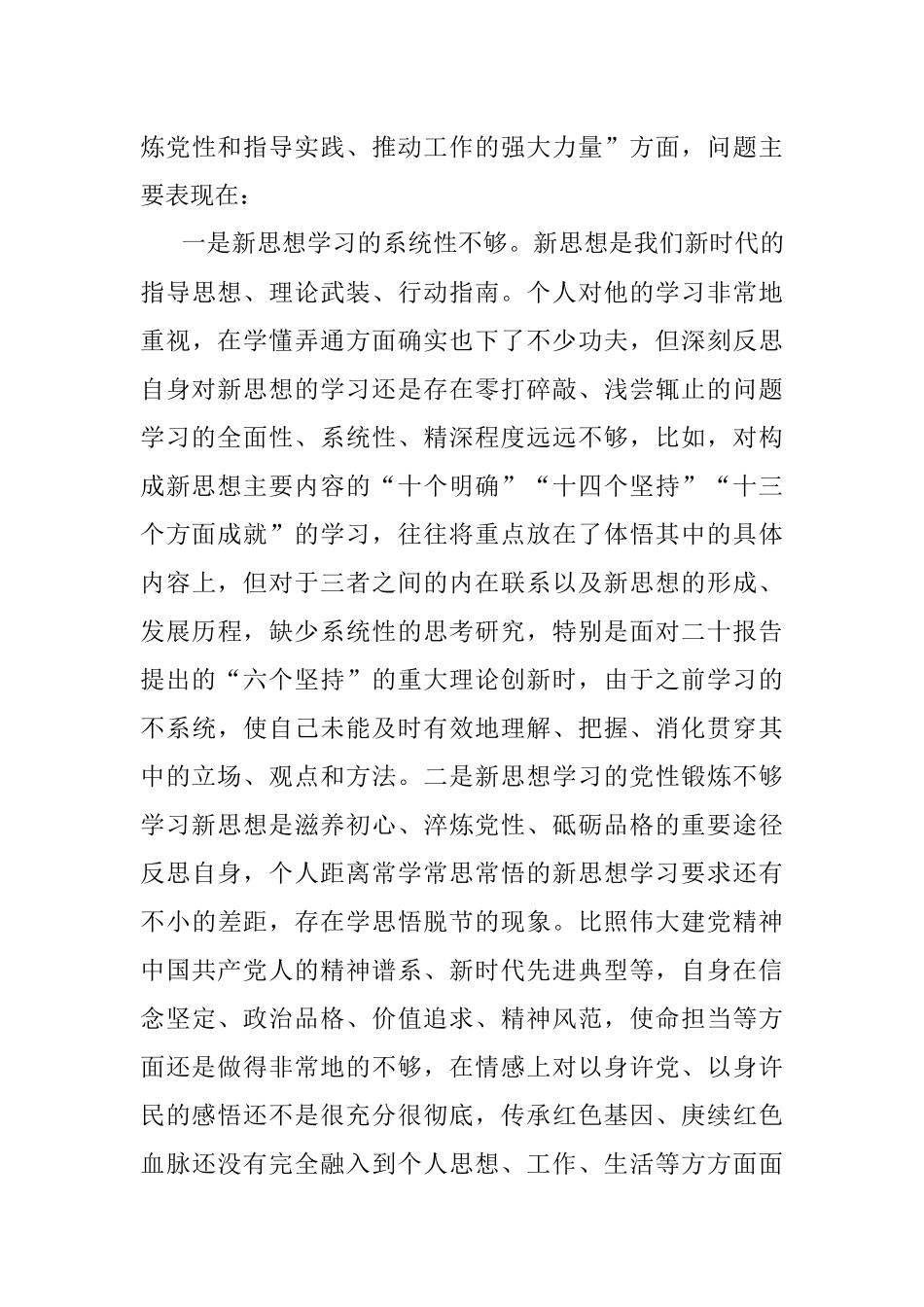 炼党性和指导实践、推动工作的强大力量”方面，问题主要表现在：

一是新思想学习的系统性不够。新思想是我们新时代的指导思想、理论武装、行动指南。个人对他的学习非常地重视，在学懂弄通方面确实也下了不少功夫，但深刻反思自身对新思想的学习还是存在零打碎敲、浅尝辄止的问题学习的全面性、系统性、精深程度远远不够，比如，对构成新思想主要内容的“十个明确”“十四个坚持”“十三个方面成就”的学习，往往将重点放在了体悟其中的具体内容上，但对于三者之间的内在联系以及新思想的形成、发展历程，缺少系统性的思考研究，特别是面对二十报告提出的“六个坚持”的重大理论创新时，由于之前学习的不系统，使自己未能及时有效地理解、把握、消化贯穿其中的立场、观点和方法。二是新思想学习的党性锻炼不够学习新思想是滋养初心、淬炼党性、砥砺品格的重要途径反思自身，个人距离常学常思常悟的新思想学习要求还有不小的差距，存在学思悟脱节的现象。比照伟大建党精神中国共产党人的精神谱系、新时代先进典型等，自身在信念坚定、政治品格、价值追求、精神风范，使命担当等方面还是做得非常地的不够，在情感上对以身许党、以身许民的感悟还不是很充分很彻底，传承红色基因、庚续红色血脉还没有完全融入到个人思想、工作、生活等方方面面